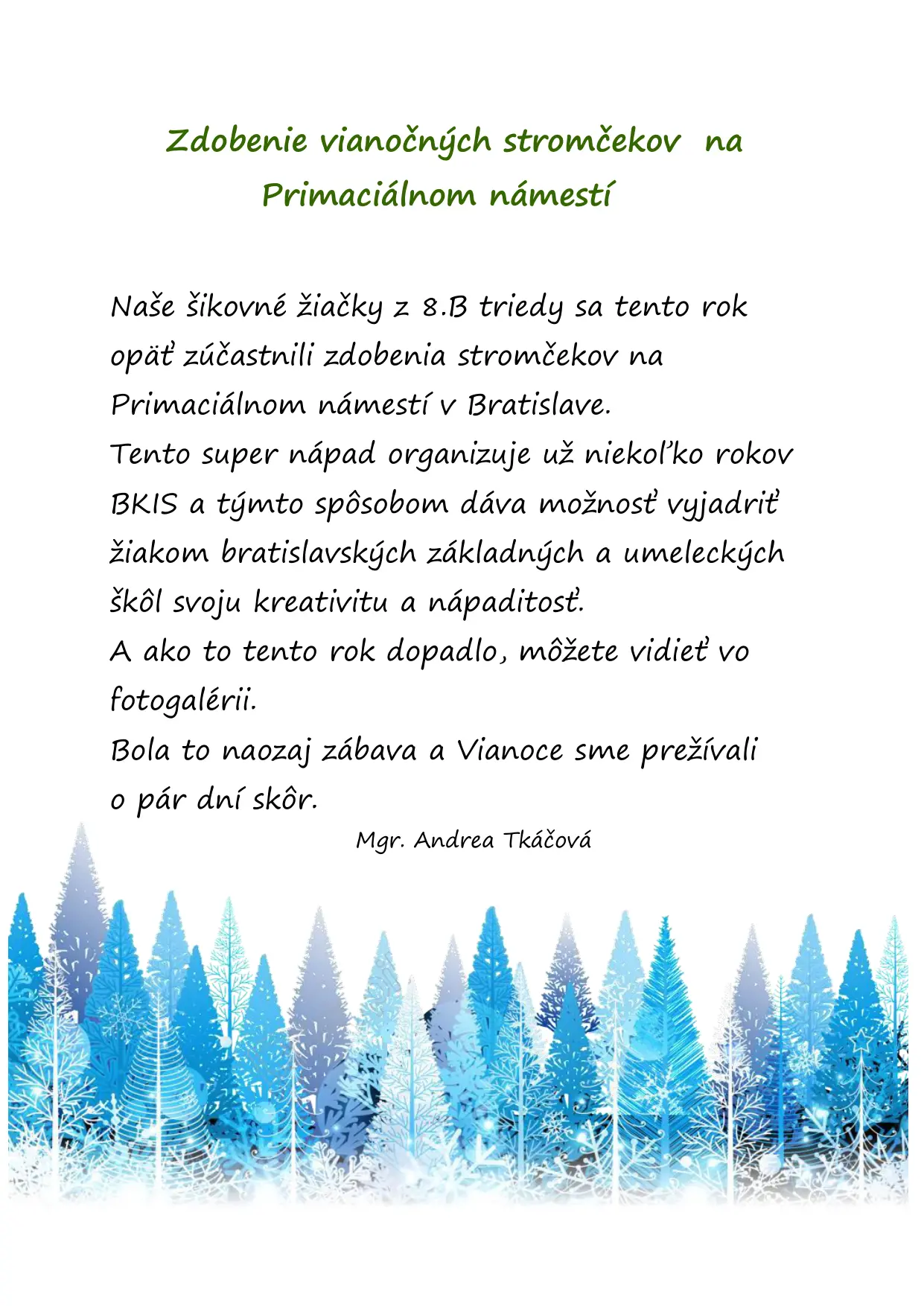 Zdobenie vianočných stromčekov na Primaciálnom námestí

Naše šikovné žiačky z 8.B triedy sa tento rok opäť zúčastnili zdobenia stromčekov na Primaciálnom námestí v Bratislave.
Tento super nápad organizuje už niekoľko rokov BKIS a týmto spôsobom dáva možnosť vyjadriť žiakom bratislavských základných a umeleckých škôl svoju kreativitu a nápaditosť.
A ako to tento rok dopadlo, môžete vidieť vo fotogalérii.
Bola to naozaj zábava a Vianoce sme prežívali o pár dní skôr.

Mgr. Andrea Tkáčová